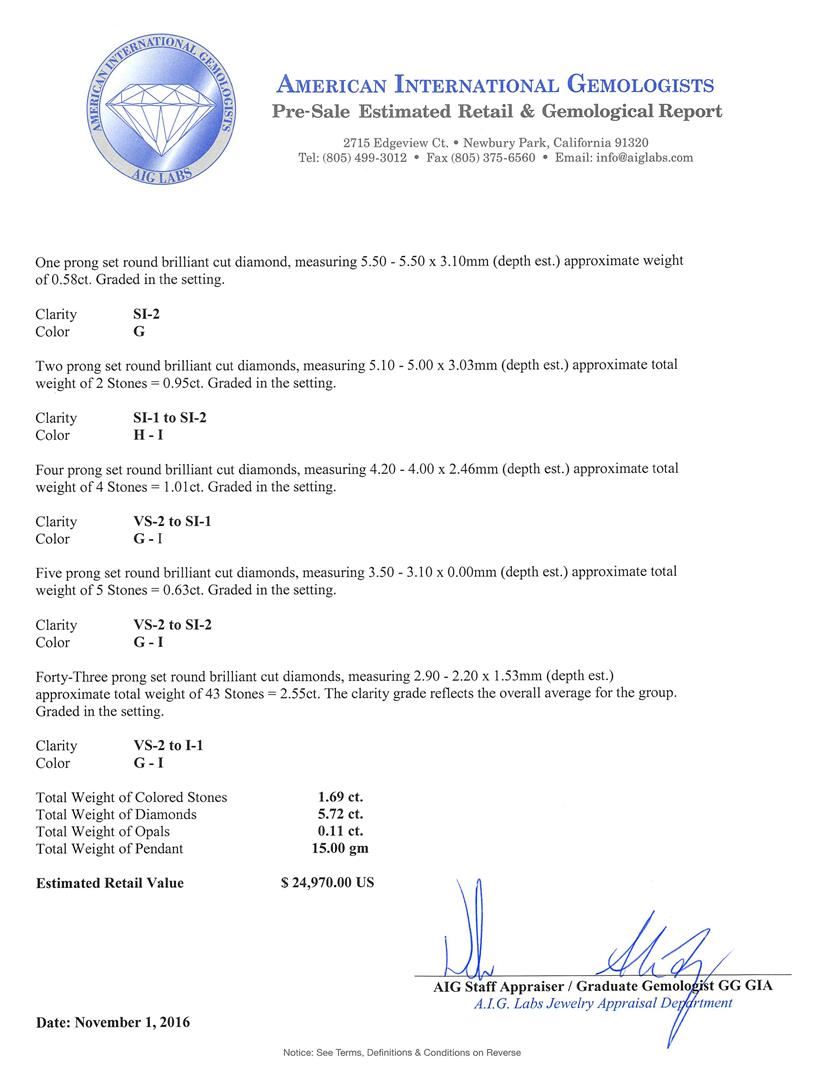 AMERICAN INTERNATIONAL GEMOLOGISTS
AIG LABS

AMERICAN INTERNATIONAL GEMOLOGISTS
Pre-Sale Estimated Retail & Gemological Report

2715 Edgeview Ct. • Newbury Park, California 91320
Tel: (805) 499-3012 • Fax (805) 375-6560 • Email: info@aiglabs.com

One prong set round brilliant cut diamond, measuring 5.50 - 5.50 x 3.10mm (depth est.) approximate weight of 0.58ct. Graded in the setting.

Clarity SI-2
Color G

Two prong set round brilliant cut diamonds, measuring 5.10 - 5.00 x 3.03mm (depth est.) approximate total weight of 2 Stones = 0.95ct. Graded in the setting.

Clarity SI-1 to SI-2
Color H - I

Four prong set round brilliant cut diamonds, measuring 4.20 - 4.00 x 2.46mm (depth est.) approximate total weight of 4 Stones = 1.01ct. Graded in the setting.

Clarity VS-2 to SI-1
Color G - I

Five prong set round brilliant cut diamonds, measuring 3.50 - 3.10 x 0.00mm (depth est.) approximate total weight of 5 Stones = 0.63ct. Graded in the setting.

Clarity VS-2 to SI-2
Color G - I

Forty-Three prong set round brilliant cut diamonds, measuring 2.90 - 2.20 x 1.53mm (depth est.) approximate total weight of 43 Stones = 2.55ct. The clarity grade reflects the overall average for the group. Graded in the setting.

Clarity VS-2 to I-1
Color G - I

Total Weight of Colored Stones 1.69 ct.
Total Weight of Diamonds 5.72 ct.
Total Weight of Opals 0.11 ct.
Total Weight of Pendant 15.00 gm

Estimated Retail Value $ 24,970.00 US

AIG Staff Appraiser / Graduate Gemologist GG GIA
A.I.G. Labs Jewelry Appraisal Department

Date: November 1, 2016

Notice: See Terms, Definitions & Conditions on Reverse